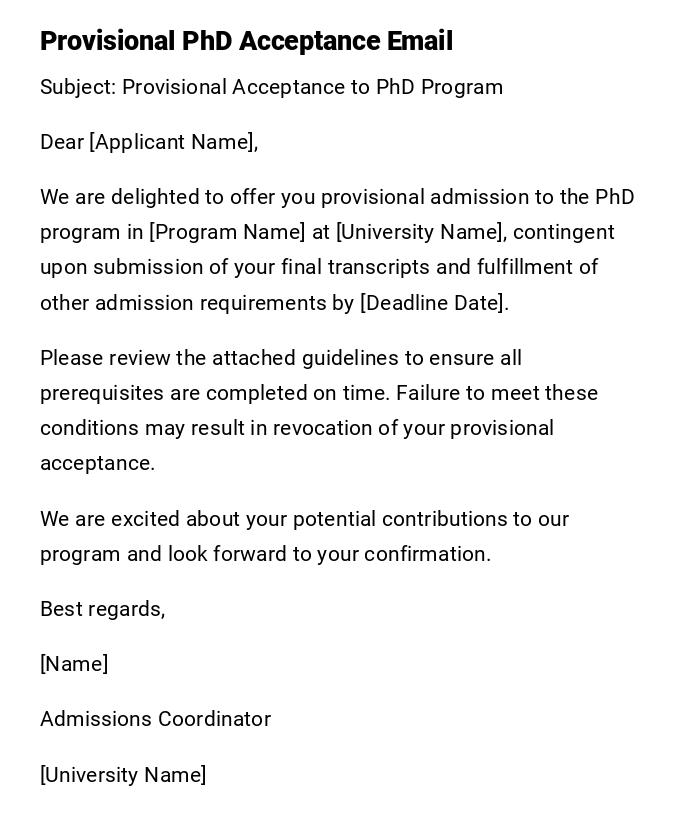 Provisional PhD Acceptance Email

Subject: Provisional Acceptance to PhD Program

Dear [Applicant Name],

We are delighted to offer you provisional admission to the PhD program in [Program Name] at [University Name], contingent upon submission of your final transcripts and fulfillment of other admission requirements by [Deadline Date].

Please review the attached guidelines to ensure all prerequisites are completed on time. Failure to meet these conditions may result in revocation of your provisional acceptance.

We are excited about your potential contributions to our program and look forward to your confirmation.

Best regards,

[Name]

Admissions Coordinator

[University Name]